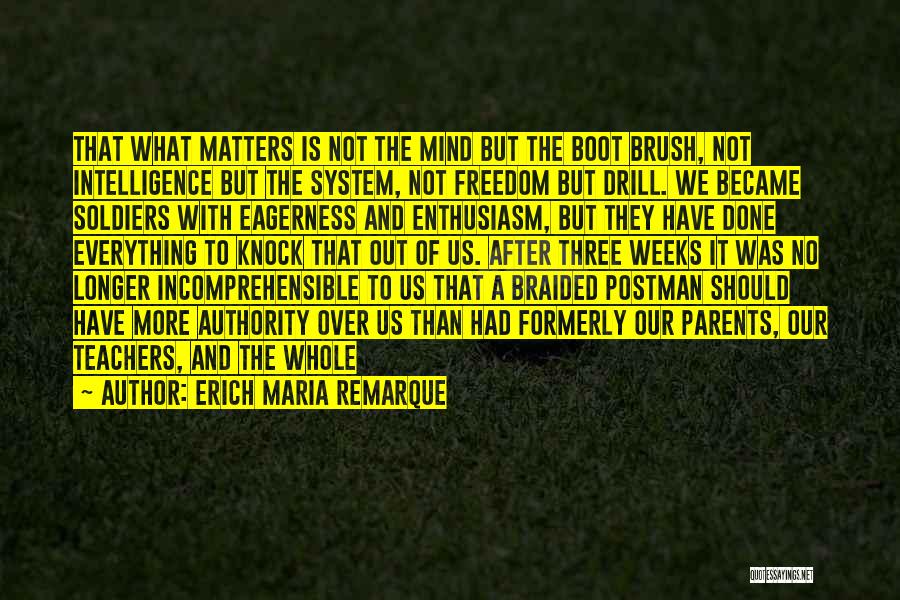 THAT WHAT MATTERS IS NOT THE MIND BUT THE BOOT BRUSH, NOT INTELLIGENCE BUT THE SYSTEM, NOT FREEDOM BUT DRILL. WE BECAME SOLDIERS WITH EAGERNESS AND ENTHUSIASM, BUT THEY HAVE DONE EVERYTHING TO KNOCK THAT OUT OF US. AFTER THREE WEEKS IT WAS NO LONGER INCOMPREHENSIBLE TO US THAT A BRAIDED POSTMAN SHOULD HAVE MORE AUTHORITY OVER US THAN HAD FORMERLY OUR PARENTS, OUR TEACHERS, AND THE WHOLE

— AUTHOR: ERICH MARIA REMARQUE

QUOTESSAYINGS.NET